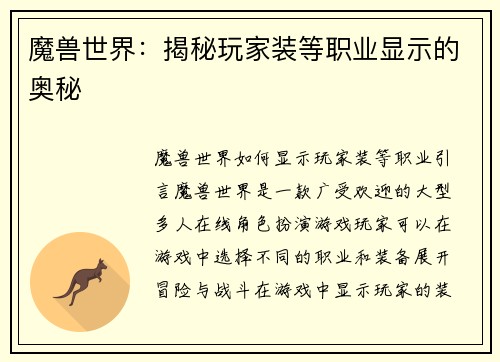 魔兽世界：揭秘玩家装等职业显示的奥秘

魔兽世界如何显示玩家装等职业引言魔兽世界是一款广受欢迎的大型多人在线角色扮演游戏玩家可以在游戏中选择不同的职业和装备展开冒险与战斗在游戏中显示玩家的装